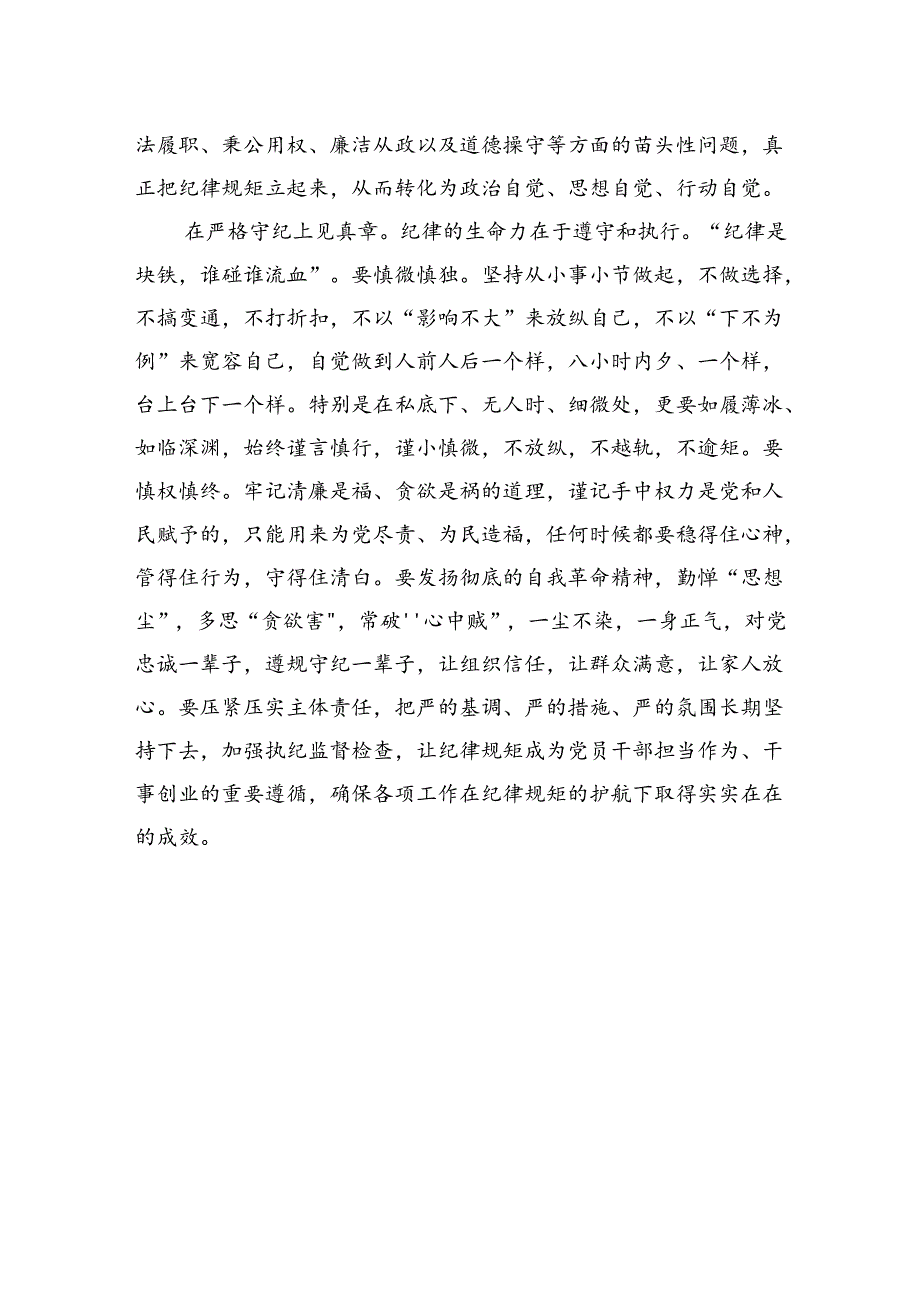 法履职、秉公用权、廉洁从政以及道德操守等方面的苗头性问题，真正把纪律规矩立起来，从而转化为政治自觉、思想自觉、行动自觉。

在严格守纪上见真章。纪律的生命力在于遵守和执行。“纪律是块铁，谁碰谁流血”。要慎微慎独。坚持从小事小节做起，不做选择，不搞变通，不打折扣，不以“影响不大”来放纵自己，不以“下不为例”来宽容自己，自觉做到人前人后一个样，八小时内夕、一个样，台上台下一个样。特别是在私底下、无人时、细微处，更要如履薄冰、如临深渊，始终谨言慎行，谨小慎微，不放纵，不越轨，不逾矩。要慎权慎终。牢记清廉是福、贪欲是祸的道理，谨记手中权力是党和人民赋予的，只能用来为党尽责、为民造福，任何时候都要稳得住心神，管得住行为，守得住清白。要发扬彻底的自我革命精神，勤惮“思想尘”，多思“贪欲害",常破''心中贼”，一尘不染，一身正气，对党忠诚一辈子，遵规守纪一辈子，让组织信任，让群众满意，让家人放心。要压紧压实主体责任，把严的基调、严的措施、严的氛围长期坚持下去，加强执纪监督检查，让纪律规矩成为党员干部担当作为、干事创业的重要遵循，确保各项工作在纪律规矩的护航下取得实实在在的成效。